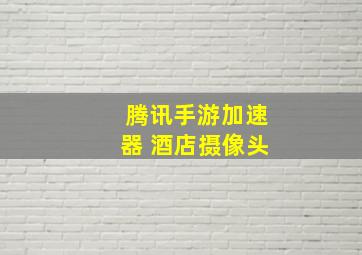 腾讯手游加速器 酒店摄像头